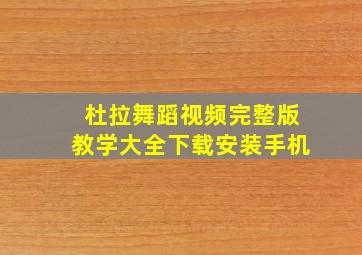 杜拉舞蹈视频完整版
教学大全下载安装手机